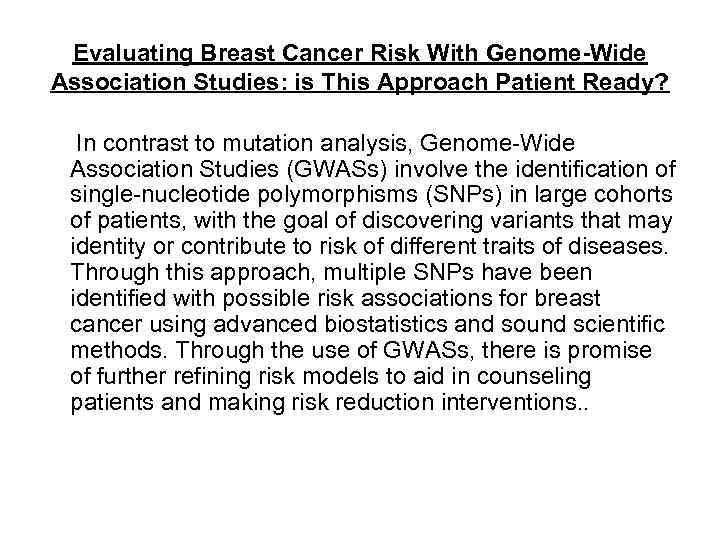 Evaluating Breast Cancer Risk With Genome-Wide Association Studies: is This Approach Patient Ready?

In contrast to mutation analysis, Genome-Wide Association Studies (GWASs) involve the identification of single-nucleotide polymorphisms (SNPs) in large cohorts of patients, with the goal of discovering variants that may identity or contribute to risk of different traits of diseases. Through this approach, multiple SNPs have been identified with possible risk associations for breast cancer using advanced biostatistics and sound scientific methods. Through the use of GWASs, there is promise of further refining risk models to aid in counseling patients and making risk reduction interventions..